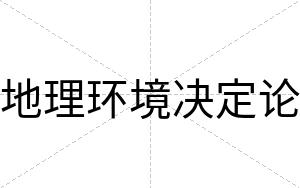 地理环境决定论